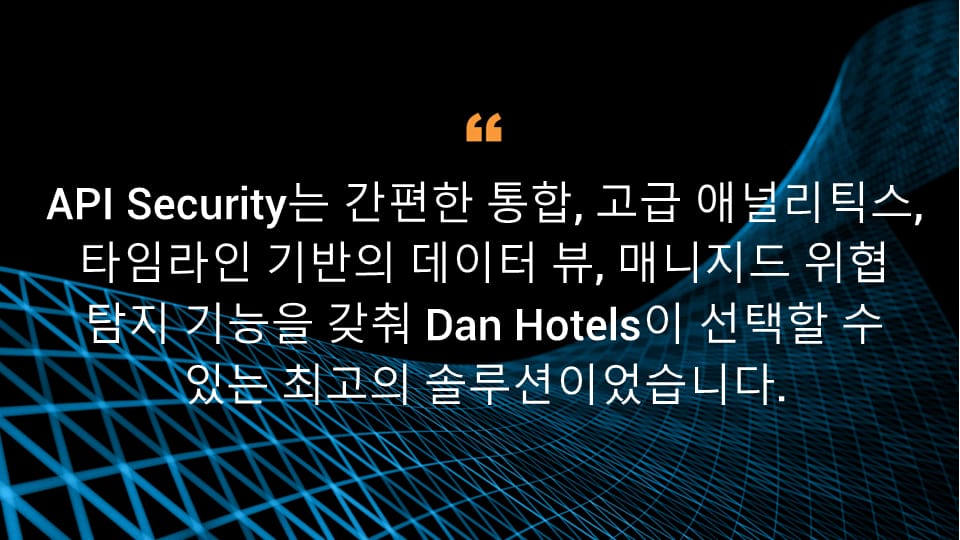 “

API Security는 간편한 통합, 고급 애널리틱스, 타임라인 기반의 데이터 뷰, 매니지드 위협 탐지 기능을 갖춰 Dan Hotels이 선택할 수 있는 최고의 솔루션이었습니다.